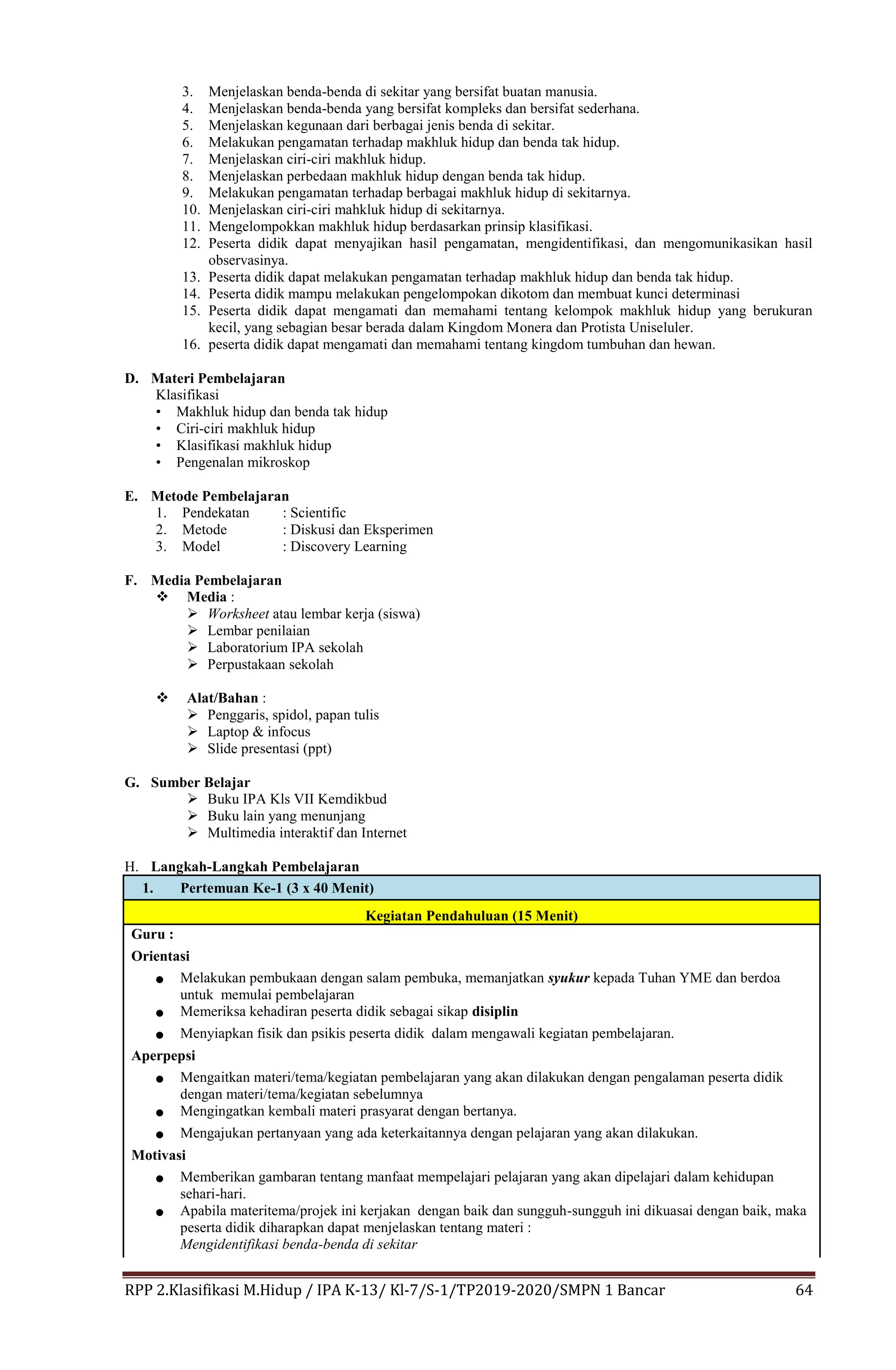 3. Menjelaskan benda-benda di sekitar yang bersifat buatan manusia.
4. Menjelaskan benda-benda yang bersifat kompleks dan bersifat sederhana.
5. Menjelaskan kegunaan dari berbagai jenis benda di sekitar.
6. Melakukan pengamatan terhadap makhluk hidup dan benda tak hidup.
7. Menjelaskan ciri-ciri makhluk hidup.
8. Menjelaskan perbedaan makhluk hidup dengan benda tak hidup.
9. Melakukan pengamatan terhadap berbagai makhluk hidup di sekitarnya.
10. Menjelaskan ciri-ciri mahkluk hidup di sekitarnya.
11. Mengelompokkan makhluk hidup berdasarkan prinsip klasifikasi.
12. Peserta didik dapat menyajikan hasil pengamatan, mengidentifikasi, dan mengomunikasikan hasil observasinya.
13. Peserta didik dapat melakukan pengamatan terhadap makhluk hidup dan benda tak hidup.
14. Peserta didik mampu melakukan pengelompokan dikotom dan membuat kunci determinasi
15. Peserta didik dapat mengamati dan memahami tentang kelompok makhluk hidup yang berukuran kecil, yang sebagian besar berada dalam Kingdom Monera dan Protista Uniseluler.
16. peserta didik dapat mengamati dan memahami tentang kingdom tumbuhan dan hewan.

D. Materi Pembelajaran
Klasifikasi
• Makhluk hidup dan benda tak hidup
• Ciri-ciri makhluk hidup
• Klasifikasi makhluk hidup
• Pengenalan mikroskop

E. Metode Pembelajaran
1. Pendekatan : Scientific
2. Metode : Diskusi dan Eksperimen
3. Model : Discovery Learning

F. Media Pembelajaran
❖ Media :
➢ Worksheet atau lembar kerja (siswa)
➢ Lembar penilaian
➢ Laboratorium IPA sekolah
➢ Perpustakaan sekolah

❖ Alat/Bahan :
➢ Penggaris, spidol, papan tulis
➢ Laptop & infocus
➢ Slide presentasi (ppt)

G. Sumber Belajar
➢ Buku IPA Kls VII Kemdikbud
➢ Buku lain yang menunjang
➢ Multimedia interaktif dan Internet

H. Langkah-Langkah Pembelajaran
1. Pertemuan Ke-1 (3 x 40 Menit)

Kegiatan Pendahuluan (15 Menit)

Guru :
Orientasi
● Melakukan pembukaan dengan salam pembuka, memanjatkan syukur kepada Tuhan YME dan berdoa untuk memulai pembelajaran
● Memeriksa kehadiran peserta didik sebagai sikap disiplin
● Menyiapkan fisik dan psikis peserta didik dalam mengawali kegiatan pembelajaran.
Aperpepsi
● Mengaitkan materi/tema/kegiatan pembelajaran yang akan dilakukan dengan pengalaman peserta didik dengan materi/tema/kegiatan sebelumnya
● Mengingatkan kembali materi prasyarat dengan bertanya.
● Mengajukan pertanyaan yang ada keterkaitannya dengan pelajaran yang akan dilakukan.
Motivasi
● Memberikan gambaran tentang manfaat mempelajari pelajaran yang akan dipelajari dalam kehidupan sehari-hari.
● Apabila materitema/projek ini kerjakan dengan baik dan sungguh-sungguh ini dikuasai dengan baik, maka peserta didik diharapkan dapat menjelaskan tentang materi :
Mengidentifikasi benda-benda di sekitar

RPP 2.Klasifikasi M.Hidup / IPA K-13/ Kl-7/S-1/TP2019-2020/SMPN 1 Bancar 64